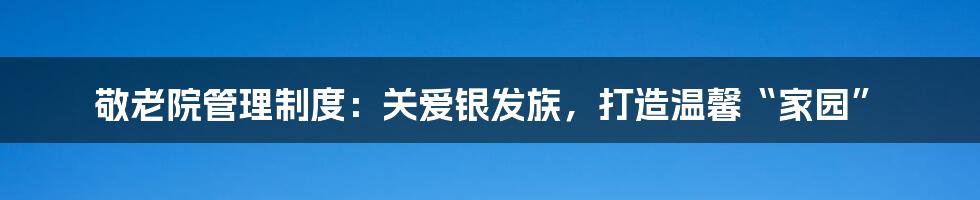 敬老院管理制度：关爱银发族，打造温馨“家园”